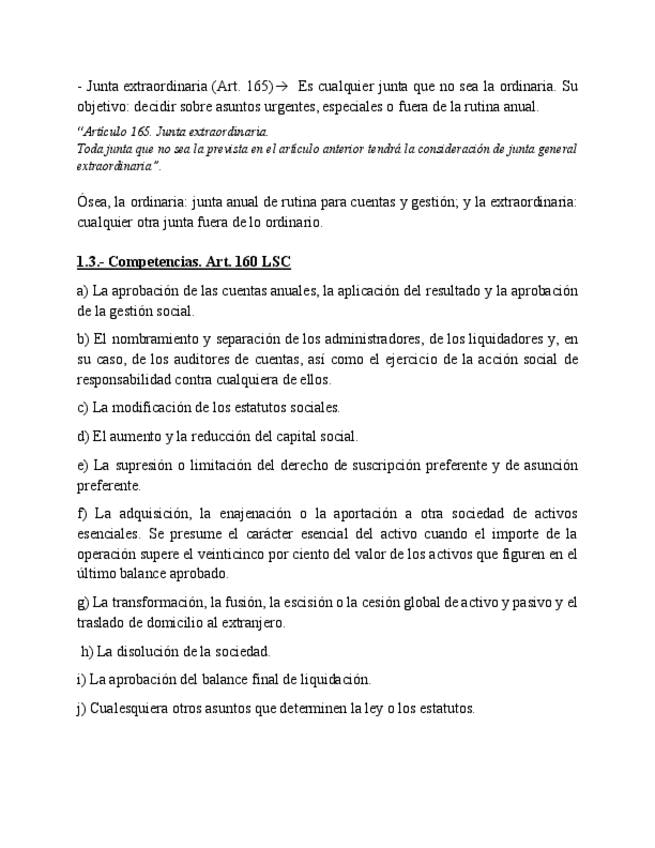 - Junta extraordinaria (Art. 165)→ Es cualquier junta que no sea la ordinaria. Su objetivo: decidir sobre asuntos urgentes, especiales o fuera de la rutina anual.

"Artículo 165. Junta extraordinaria.
Toda junta que no sea la prevista en el artículo anterior tendrá la consideración de junta general extraordinaria".

Ósea, la ordinaria: junta anual de rutina para cuentas y gestión; y la extraordinaria: cualquier otra junta fuera de lo ordinario.

1.3.- Competencias. Art. 160 LSC

a) La aprobación de las cuentas anuales, la aplicación del resultado y la aprobación de la gestión social.

b) El nombramiento y separación de los administradores, de los liquidadores y, en su caso, de los auditores de cuentas, así como el ejercicio de la acción social de responsabilidad contra cualquiera de ellos.

c) La modificación de los estatutos sociales.

d) El aumento y la reducción del capital social.

e) La supresión o limitación del derecho de suscripción preferente y de asunción preferente.

f) La adquisición, la enajenación o la aportación a otra sociedad de activos esenciales. Se presume el carácter esencial del activo cuando el importe de la operación supere el veinticinco por ciento del valor de los activos que figuren en el último balance aprobado.

g) La transformación, la fusión, la escisión o la cesión global de activo y pasivo y el traslado de domicilio al extranjero.

h) La disolución de la sociedad.

i) La aprobación del balance final de liquidación.

j) Cualesquiera otros asuntos que determinen la ley o los estatutos.